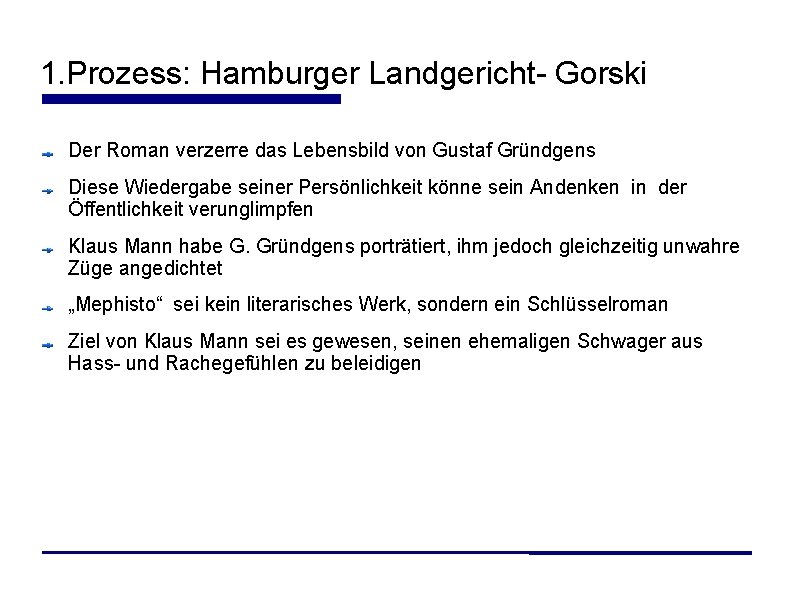 1.Prozess: Hamburger Landgericht- Gorski

Der Roman verzerre das Lebensbild von Gustaf Gründgens

Diese Wiedergabe seiner Persönlichkeit könne sein Andenken in der Öffentlichkeit verunglimpfen

Klaus Mann habe G. Gründgens porträtiert, ihm jedoch gleichzeitig unwahre Züge angedichtet

„Mephisto“ sei kein literarisches Werk, sondern ein Schlüsselroman

Ziel von Klaus Mann sei es gewesen, seinen ehemaligen Schwager aus Hass- und Rachegefühlen zu beleidigen